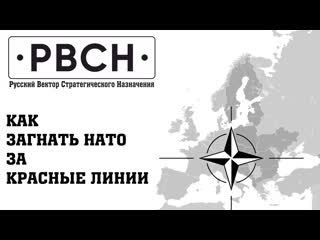 ·РВСН·

Русский Вектор Стратегического Назначения

КАК
ЗАГНАТЬ НАТО
ЗА
КРАСНЫЕ ЛИНИИ